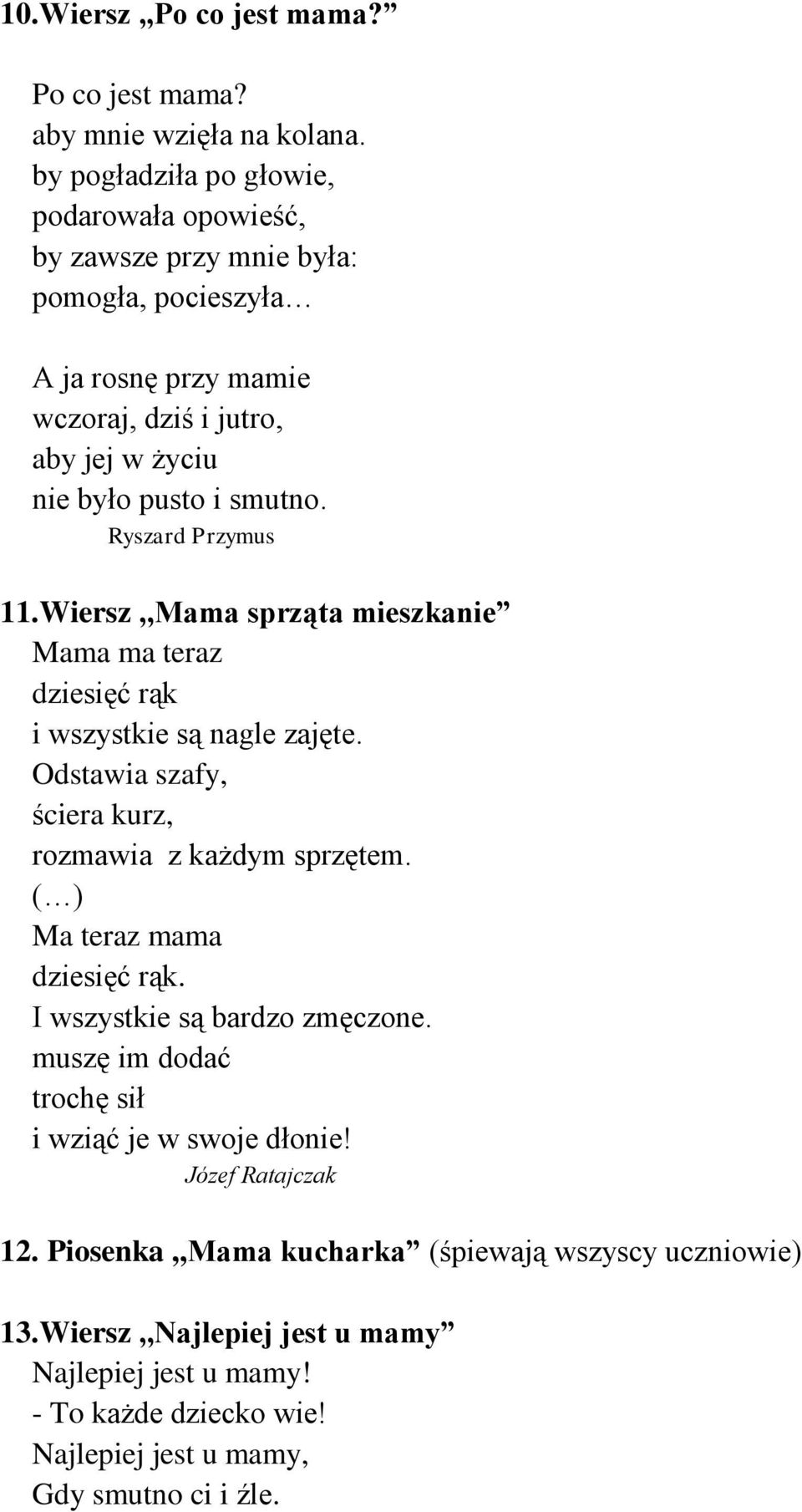 10.Wiersz „Po co jest mama?”

Po co jest mama?
aby mnie wzięła na kolana.
by pogładziła po głowie,
podarowała opowieść,
by zawsze przy mnie była:
pomogła, pocieszyła…

A ja rosnę przy mamie
wczoraj, dziś i jutro,
aby jej w życiu
nie było pusto i smutno.
Ryszard Przymus

11.Wiersz „Mama sprząta mieszkanie”
Mama ma teraz
dziesięć rąk
i wszystkie są nagle zajęte.
Odstawia szafy,
ściera kurz,
rozmawia z każdym sprzętem.
(…)
Ma teraz mama
dziesięć rąk.
I wszystkie są bardzo zmęczone.
muszę im dodać
trochę sił
i wziąć je w swoje dłonie!
Józef Ratajczak

12. Piosenka „Mama kucharka” (śpiewają wszyscy uczniowie)

13.Wiersz „Najlepiej jest u mamy”
Najlepiej jest u mamy!
- To każde dziecko wie!
Najlepiej jest u mamy,
Gdy smutno ci i źle.